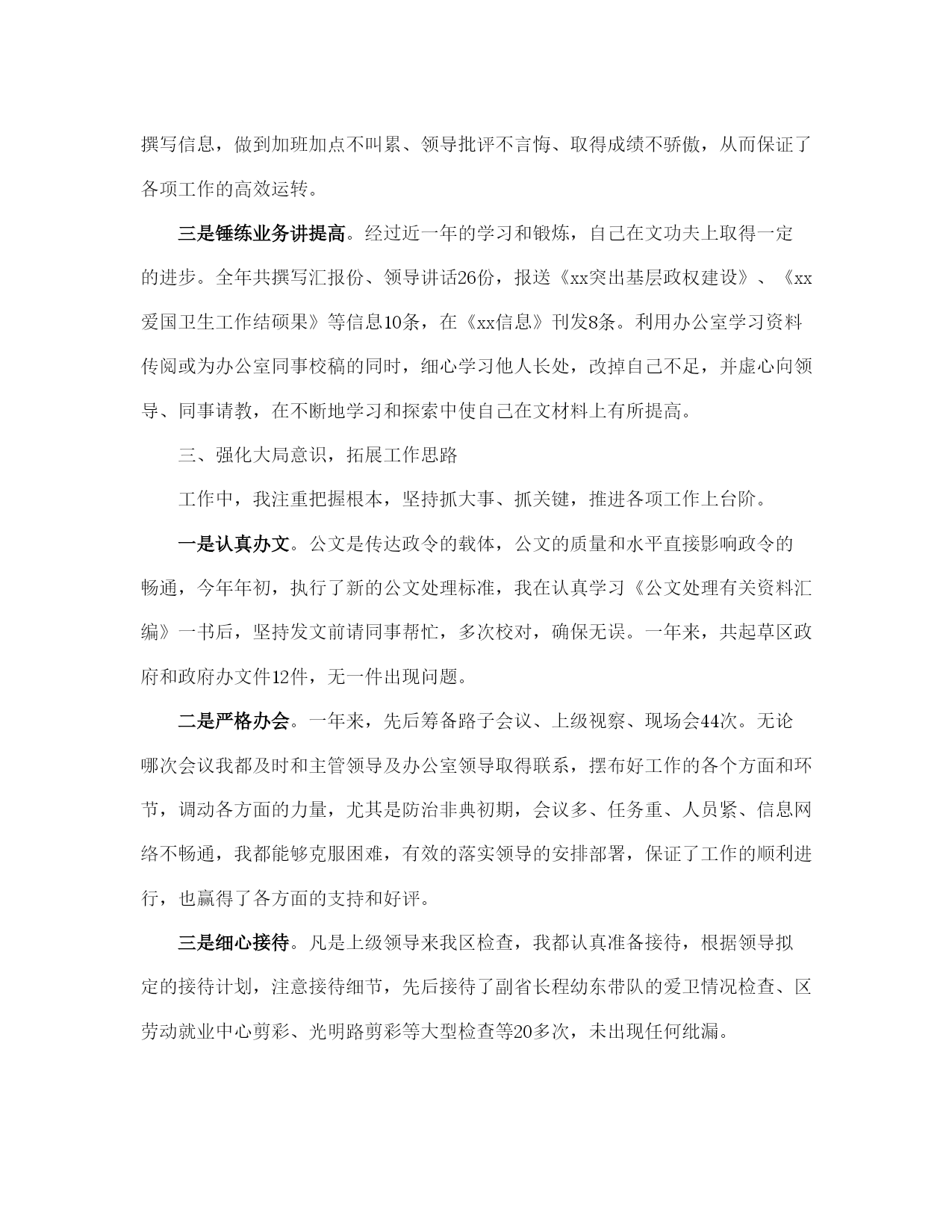 撰写信息，做到加班加点不叫累、领导批评不言悔、取得成绩不骄傲，从而保证了各项工作的高效运转。

三是锤练业务讲提高。经过近一年的学习和锻炼，自己在文功夫上取得一定的进步。全年共撰写汇报份、领导讲话26份，报送《xx突出基层政权建设》、《xx爱国卫生工作结硕果》等信息10条，在《xx信息》刊发8条。利用办公室学习资料传阅或为办公室同事校稿的同时，细心学习他人长处，改掉自己不足，并虚心向领导、同事请教，在不断地学习和探索中使自己在文材料上有所提高。

三、强化大局意识，拓展工作思路

工作中，我注重把握根本，坚持抓大事、抓关键，推进各项工作上台阶。

一是认真办文。公文是传达政令的载体，公文的质量和水平直接影响政令的畅通，今年年初，执行了新的公文处理标准，我在认真学习《公文处理有关资料汇编》一书后，坚持发文前请同事帮忙，多次校对，确保无误。一年来，共起草区政府和政府办文件12件，无一件出现问题。

二是严格办会。一年来，先后筹备路子会议、上级视察、现场会44次。无论哪次会议我都及时和主管领导及办公室领导取得联系，摆布好工作的各个方面和环节，调动各方面的力量，尤其是防治非典初期，会议多、任务重、人员紧、信息网络不畅通，我都能够克服困难，有效的落实领导的安排部署，保证了工作的顺利进行，也赢得了各方面的支持和好评。

三是细心接待。凡是上级领导来我区检查，我都认真准备接待，根据领导拟定的接待计划，注意接待细节，先后接待了副省长程幼东带队的爱卫情况检查、区劳动就业中心剪彩、光明路剪彩等大型检查等20多次，未出现任何纰漏。